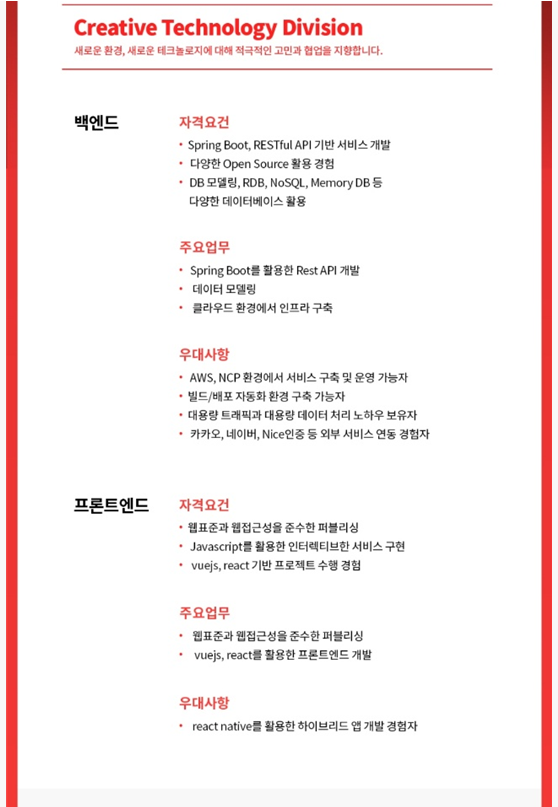 Creative Technology Division
새로운 환경, 새로운 테크놀로지에 대해 적극적인 고민과 협업을 지향합니다.

백엔드

자격요건
• Spring Boot, RESTful API 기반 서비스 개발
• 다양한 Open Source 활용 경험
• DB 모델링, RDB, NoSQL, Memory DB 등 다양한 데이터베이스 활용

주요업무
• Spring Boot를 활용한 Rest API 개발
• 데이터 모델링
• 클라우드 환경에서 인프라 구축

우대사항
• AWS, NCP 환경에서 서비스 구축 및 운영 가능자
• 빌드/배포 자동화 환경 구축 가능자
• 대용량 트래픽과 대용량 데이터 처리 노하우 보유자
• 카카오, 네이버, Nice인증 등 외부 서비스 연동 경험자

프론트엔드

자격요건
• 웹표준과 웹접근성을 준수한 퍼블리싱
• Javascript를 활용한 인터렉티브한 서비스 구현
• vuejs, react 기반 프로젝트 수행 경험

주요업무
• 웹표준과 웹접근성을 준수한 퍼블리싱
• vuejs, react를 활용한 프론트엔드 개발

우대사항
• react native를 활용한 하이브리드 앱 개발 경험자